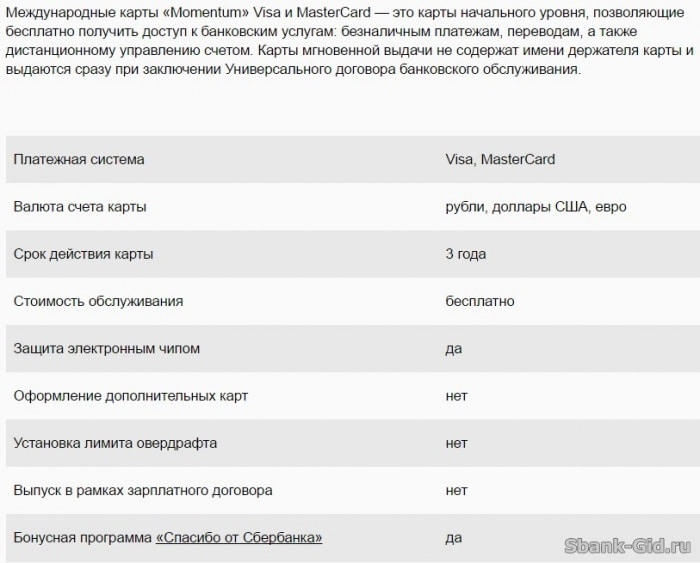 Международные карты «Momentum» Visa и MasterCard — это карты начального уровня, позволяющие бесплатно получить доступ к банковским услугам: безналичным платежам, переводам, а также дистанционному управлению счетом. Карты мгновенной выдачи не содержат имени держателя карты и выдаются сразу при заключении Универсального договора банковского обслуживания.

| | |
|---|---|
| Платежная система | Visa, MasterCard |
| Валюта счета карты | рубли, доллары США, евро |
| Срок действия карты | 3 года |
| Стоимость обслуживания | бесплатно |
| Защита электронным чипом | да |
| Оформление дополнительных карт | нет |
| Установка лимита овердрафта | нет |
| Выпуск в рамках зарплатного договора | нет |
| Бонусная программа «Спасибо от Сбербанка» | да |

Sbank-Gid.ru